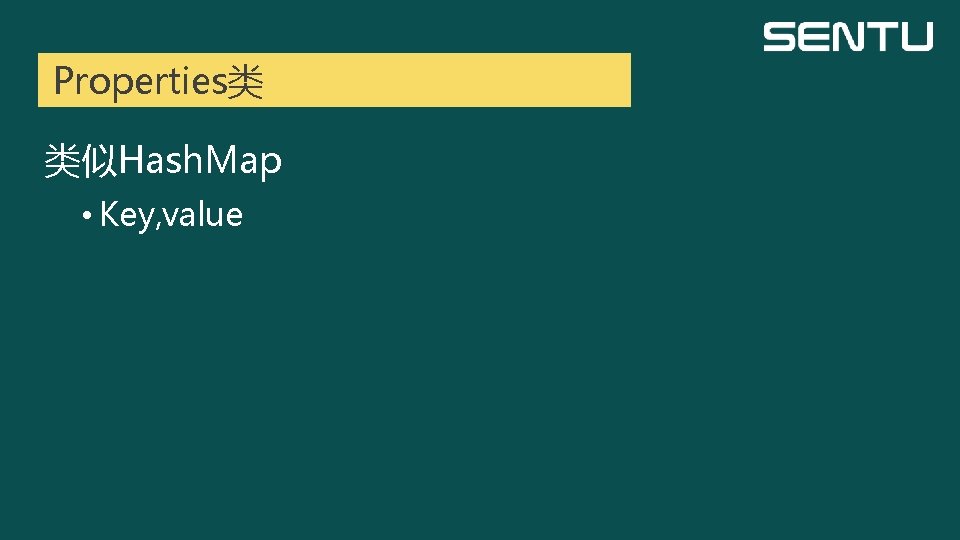 SENTU

Properties类

类似HashMap

• Key,value